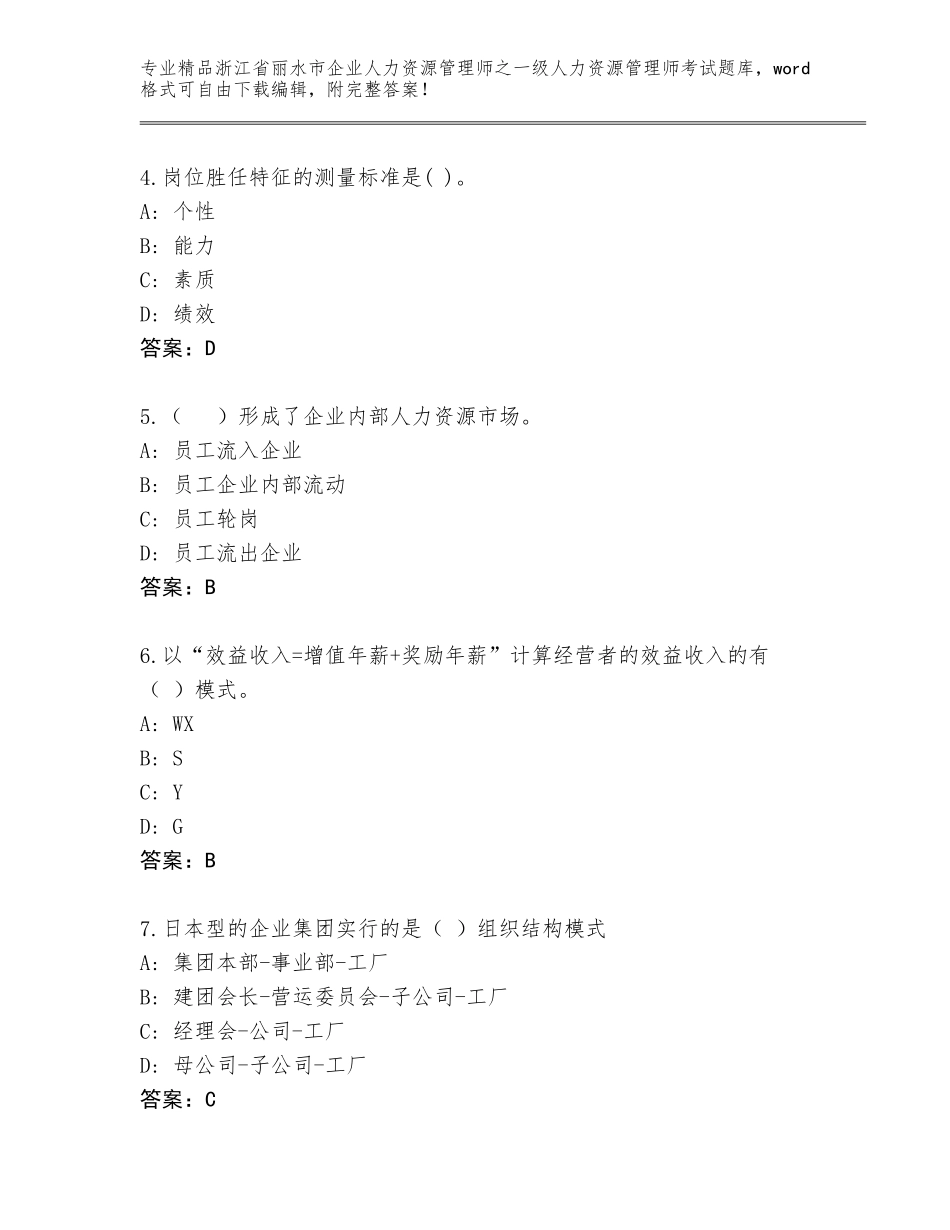 专业精品浙江省丽水市企业人力资源管理师之一级人力资源管理师考试题库，word格式可自由下载编辑，附完整答案！

4.岗位胜任特征的测量标准是( )。
A：个性
B：能力
C：素质
D：绩效
答案：D

5.（　）形成了企业内部人力资源市场。
A：员工流入企业
B：员工企业内部流动
C：员工轮岗
D：员工流出企业
答案：B

6.以“效益收入=增值年薪+奖励年薪”计算经营者的效益收入的有（ ）模式。
A：WX
B：S
C：Y
D：G
答案：B

7.日本型的企业集团实行的是（ ）组织结构模式
A：集团本部-事业部-工厂
B：建团会长-营运委员会-子公司-工厂
C：经理会-公司-工厂
D：母公司-子公司-工厂
答案：C